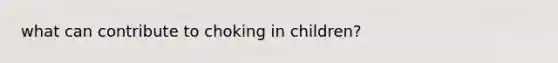 what can contribute to choking in children?